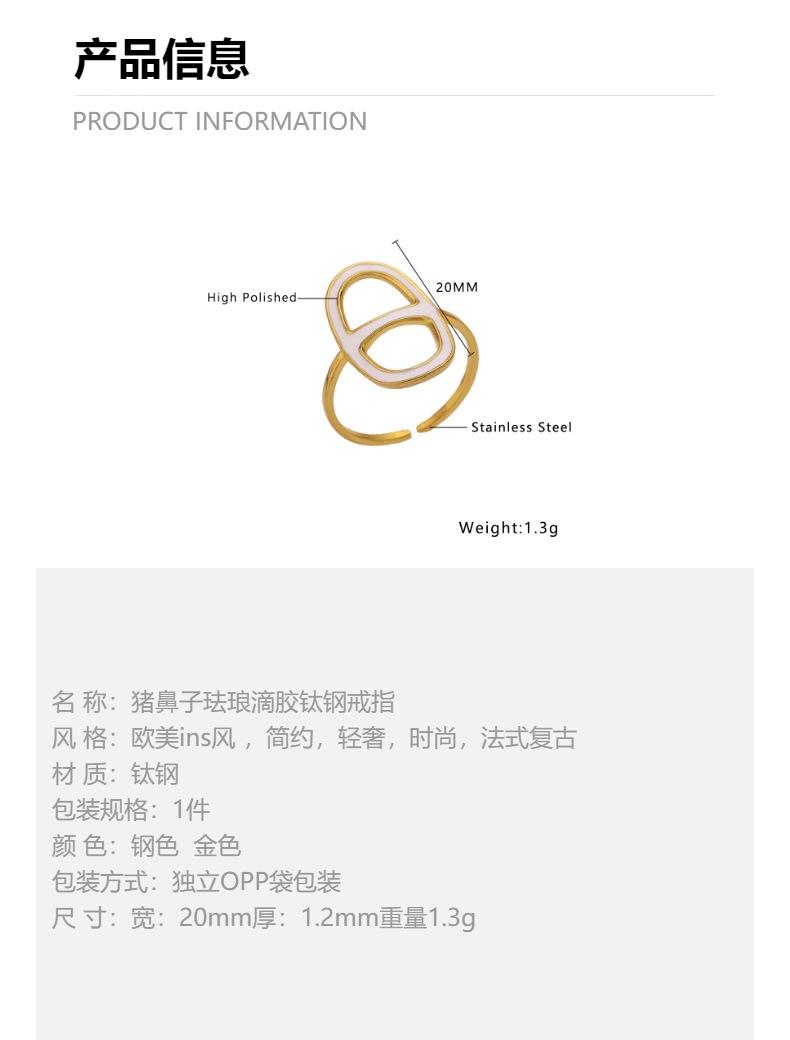 产品信息

PRODUCT INFORMATION

High Polished

20MM

Stainless Steel

Weight:1.3g

名 称：猪鼻子珐琅滴胶钛钢戒指
风 格：欧美ins风，简约，轻奢，时尚，法式复古
材 质：钛钢
包装规格：1件
颜 色：钢色 金色
包装方式：独立OPP袋包装
尺 寸：宽：20mm厚：1.2mm重量1.3g